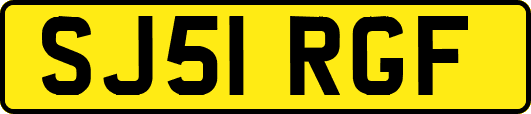 SJ51 RGF